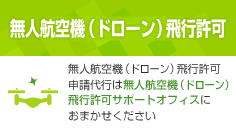 無人航空機（ドローン）飛行許可

無人航空機（ドローン）飛行許可申請代行は無人航空機（ドローン）飛行許可サポートオフィスにおまかせください